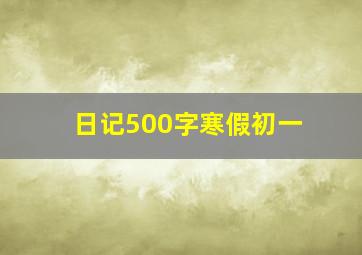 日记500字寒假初一